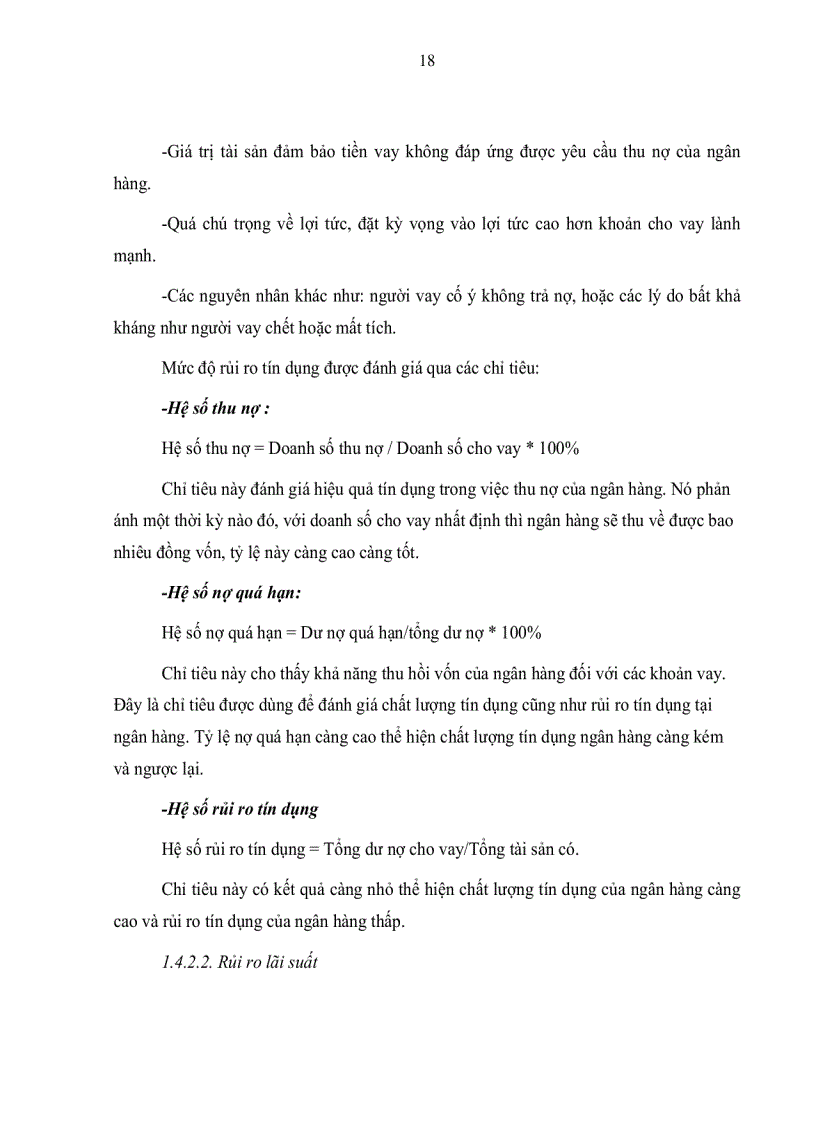 18

-Giá trị tài sản đảm bảo tiền vay không đáp ứng được yêu cầu thu nợ của ngân hàng.

-Quá chú trọng về lợi tức, đặt kỳ vọng vào lợi tức cao hơn khoản cho vay lành mạnh.

-Các nguyên nhân khác như: người vay cố ý không trả nợ, hoặc các lý do bất khả kháng như người vay chết hoặc mất tích.

Mức độ rủi ro tín dụng được đánh giá qua các chỉ tiêu:

-Hệ số thu nợ :

Hệ số thu nợ = Doanh số thu nợ / Doanh số cho vay * 100%

Chỉ tiêu này đánh giá hiệu quả tín dụng trong việc thu nợ của ngân hàng. Nó phản ánh một thời kỳ nào đó, với doanh số cho vay nhất định thì ngân hàng sẽ thu về được bao nhiêu đồng vốn, tỷ lệ này càng cao càng tốt.

-Hệ số nợ quá hạn:

Hệ số nợ quá hạn = Dư nợ quá hạn/tổng dư nợ * 100%

Chỉ tiêu này cho thấy khả năng thu hồi vốn của ngân hàng đối với các khoản vay. Đây là chỉ tiêu được dùng để đánh giá chất lượng tín dụng cũng như rủi ro tín dụng tại ngân hàng. Tỷ lệ nợ quá hạn càng cao thể hiện chất lượng tín dụng ngân hàng càng kém và ngược lại.

-Hệ số rủi ro tín dụng

Hệ số rủi ro tín dụng = Tổng dư nợ cho vay/Tổng tài sản có.

Chỉ tiêu này có kết quả càng nhỏ thể hiện chất lượng tín dụng của ngân hàng càng cao và rủi ro tín dụng của ngân hàng thấp.

1.4.2.2. Rủi ro lãi suất